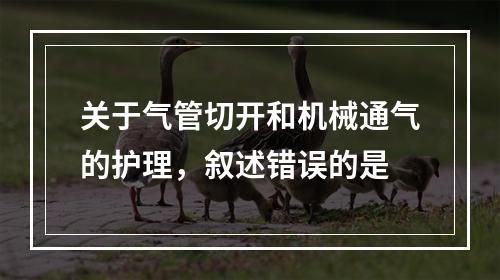 关于气管切开和机械通气的护理，叙述错误的是